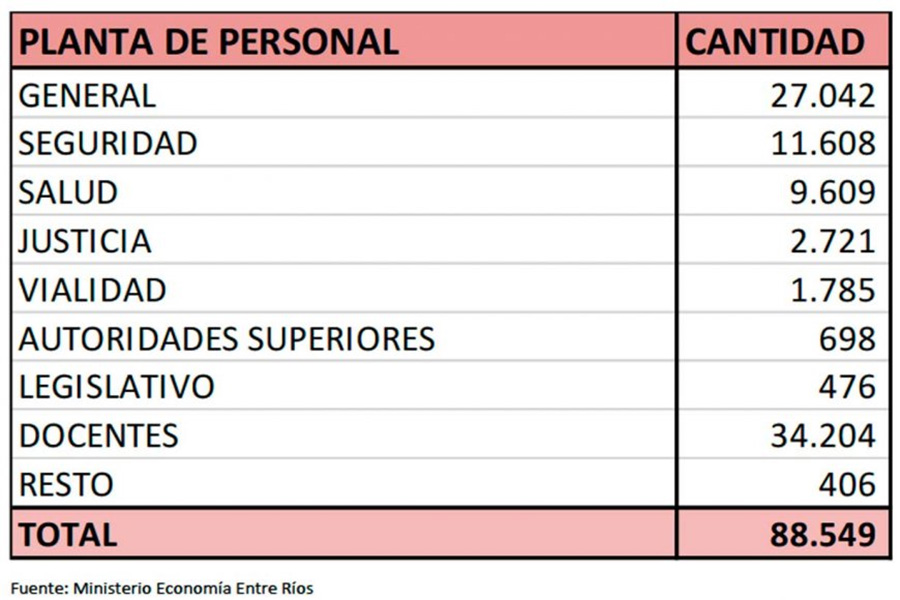 | PLANTA DE PERSONAL | CANTIDAD |
|---|---|
| GENERAL | 27.042 |
| SEGURIDAD | 11.608 |
| SALUD | 9.609 |
| JUSTICIA | 2.721 |
| VIALIDAD | 1.785 |
| AUTORIDADES SUPERIORES | 698 |
| LEGISLATIVO | 476 |
| DOCENTES | 34.204 |
| RESTO | 406 |
| TOTAL | 88.549 |

Fuente: Ministerio Economía Entre Ríos